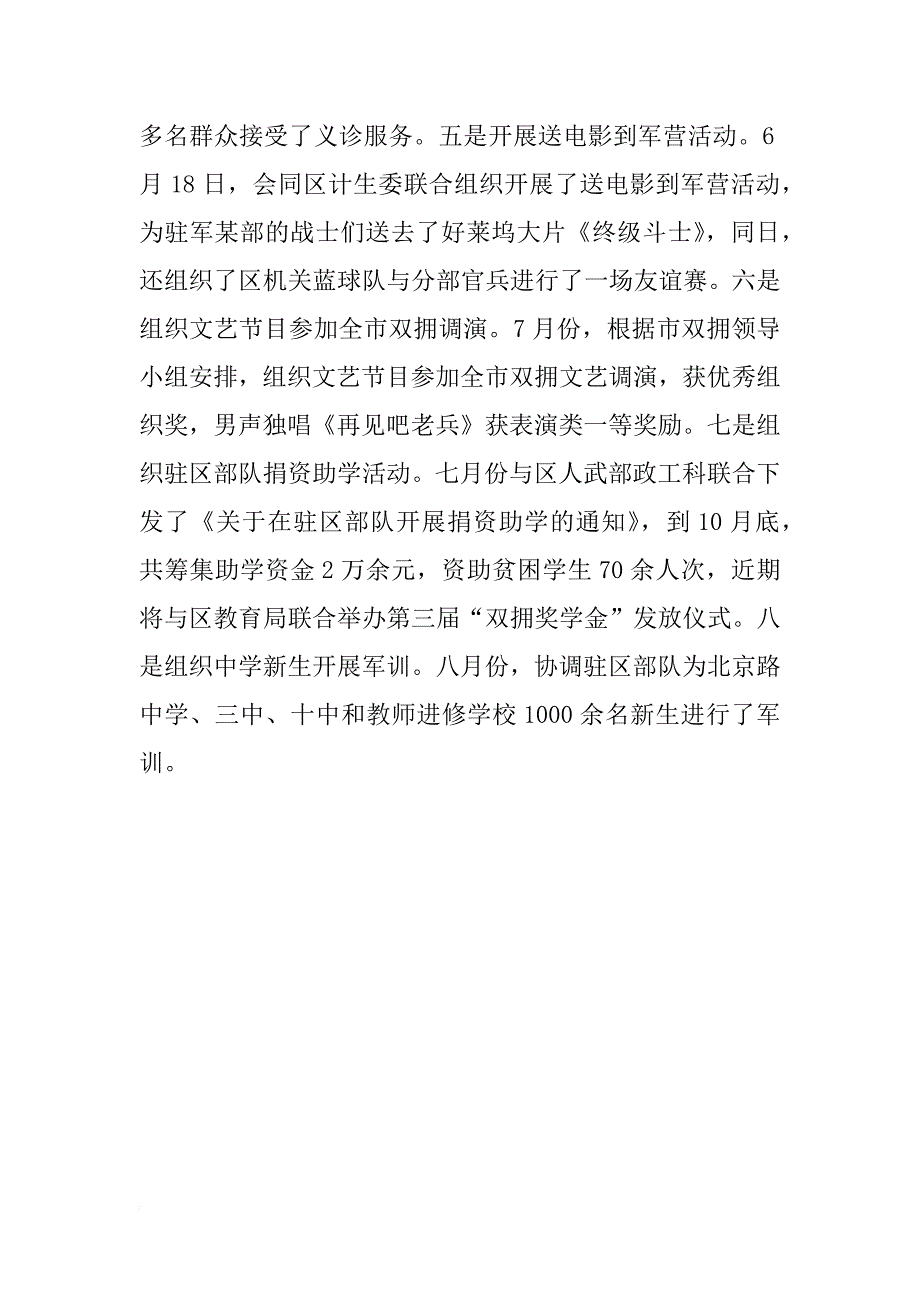 多名群众接受了义诊服务。五是开展送电影到军营活动。6月18日，会同区计生委联合组织开展了送电影到军营活动，为驻军某部的战士们送去了好莱坞大片《终级斗士》，同日，还组织了区机关蓝球队与分部官兵进行了一场友谊赛。六是组织文艺节目参加全市双拥调演。7月份，根据市双拥领导小组安排，组织文艺节目参加全市双拥文艺调演，获优秀组织奖，男声独唱《再见吧老兵》获表演类一等奖励。七是组织驻区部队捐资助学活动。七月份与区人武部政工科联合下发了《关于在驻区部队开展捐资助学的通知》，到10月底，共筹集助学资金2万余元，资助贫困学生70余人次，近期将与区教育局联合举办第三届“双拥奖学金”发放仪式。八是组织中学新生开展军训。八月份，协调驻区部队为北京路中学、三中、十中和教师进修学校1000余名新生进行了军训。